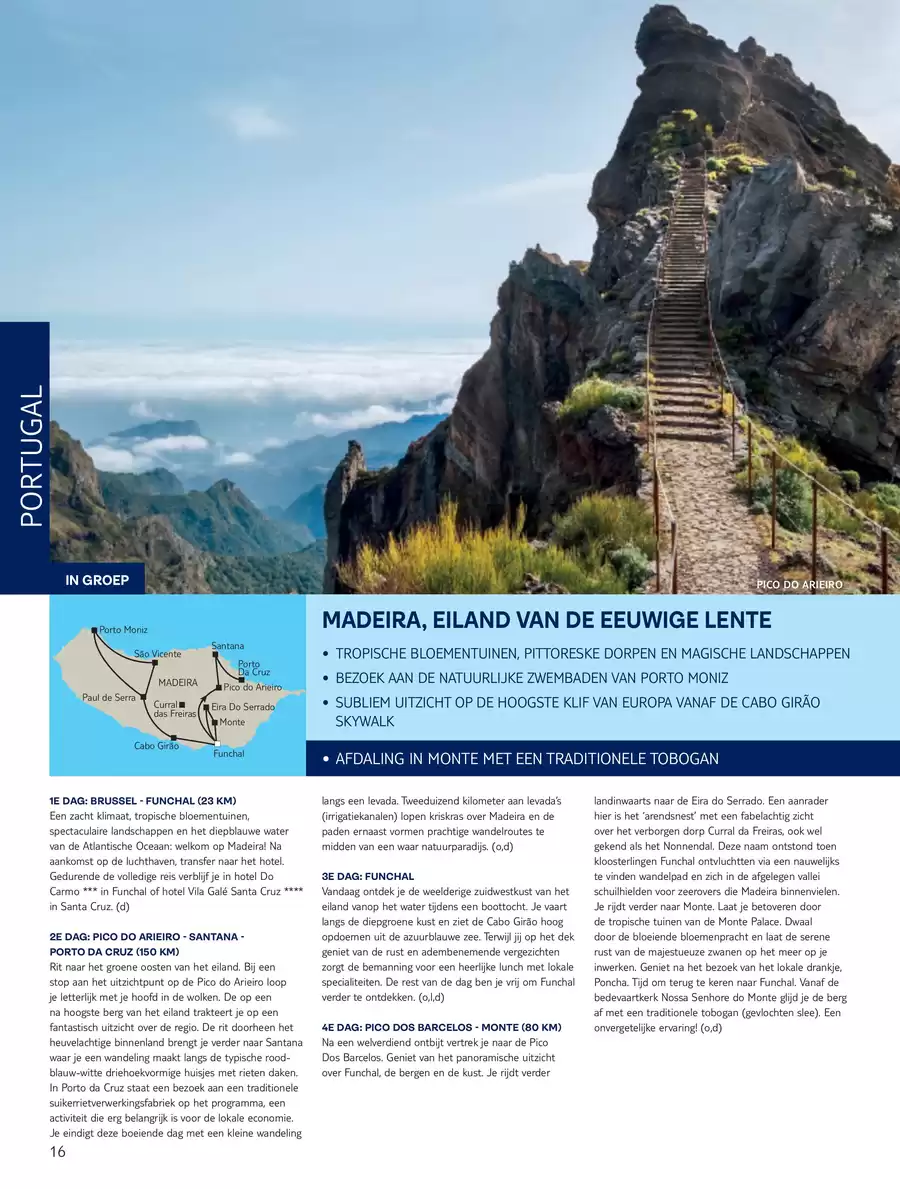 PORTUGAL

IN GROEP

PICO DO ARIEIRO

Porto Moniz
São Vicente
Santana
Porto Da Cruz
MADEIRA
Pico do Arieiro
Paul de Serra
Curral das Freiras
Eira Do Serrado
Monte
Cabo Girão
Funchal

MADEIRA, EILAND VAN DE EEUWIGE LENTE

• TROPISCHE BLOEMENTUINEN, PITTORESKE DORPEN EN MAGISCHE LANDSCHAPPEN
• BEZOEK AAN DE NATUURLIJKE ZWEMBADEN VAN PORTO MONIZ
• SUBLIEM UITZICHT OP DE HOOGSTE KLIF VAN EUROPA VANAF DE CABO GIRÃO SKYWALK
• AFDALING IN MONTE MET EEN TRADITIONELE TOBOGAN

1E DAG: BRUSSEL - FUNCHAL (23 KM)
Een zacht klimaat, tropische bloementuinen, spectaculaire landschappen en het diepblauwe water van de Atlantische Oceaan: welkom op Madeira! Na aankomst op de luchthaven, transfer naar het hotel. Gedurende de volledige reis verblijf je in hotel Do Carmo *** in Funchal of hotel Vila Galé Santa Cruz **** in Santa Cruz. (d)

2E DAG: PICO DO ARIEIRO - SANTANA - PORTO DA CRUZ (150 KM)
Rit naar het groene oosten van het eiland. Bij een stop aan het uitzichtpunt op de Pico do Arieiro loop je letterlijk met je hoofd in de wolken. De op een na hoogste berg van het eiland trakteert je op een fantastisch uitzicht over de regio. De rit doorheen het heuvelachtige binnenland brengt je verder naar Santana waar je een wandeling maakt langs de typische rood-blauw-witte driehoekvormige huisjes met rieten daken. In Porto da Cruz staat een bezoek aan een traditionele suikerrietverwerkingsfabriek op het programma, een activiteit die erg belangrijk is voor de lokale economie. Je eindigt deze boeiende dag met een kleine wandeling langs een levada. Tweeduizend kilometer aan levada's (irrigatiekanalen) lopen kriskras over Madeira en de paden ernaast vormen prachtige wandelroutes te midden van een waar natuurparadijs. (o,d)

3E DAG: FUNCHAL
Vandaag ontdek je de weelderige zuidwestkust van het eiland vanop het water tijdens een boottocht. Je vaart langs de diepgroene kust en ziet de Cabo Girão hoog opdoemen uit de azuurblauwe zee. Terwijl jij op het dek geniet van de rust en adembenemende vergezichten zorgt de bemanning voor een heerlijke lunch met lokale specialiteiten. De rest van de dag ben je vrij om Funchal verder te ontdekken. (o,l,d)

4E DAG: PICO DOS BARCELOS - MONTE (80 KM)
Na een welverdiend ontbijt vertrek je naar de Pico Dos Barcelos. Geniet van het panoramische uitzicht over Funchal, de bergen en de kust. Je rijdt verder landinwaarts naar de Eira do Serrado. Een aanrader hier is het 'arendsnest' met een fabelachtig zicht over het verborgen dorp Curral da Freiras, ook wel gekend als het Nonnendal. Deze naam ontstond toen kloosterlingen Funchal ontvluchtten via een nauwelijks te vinden wandelpad en zich in de afgelegen vallei schuilhielden voor zeerovers die Madeira binnenvielen. Je rijdt verder naar Monte. Laat je betoveren door de tropische tuinen van de Monte Palace. Dwaal door de bloeiende bloemenpracht en laat de serene rust van de majestueuze zwanen op het meer op je inwerken. Geniet na het bezoek van het lokale drankje, Poncha. Tijd om terug te keren naar Funchal. Vanaf de bedevaartkerk Nossa Senhore do Monte glijd je de berg af met een traditionele tobogan (gevlochten slee). Een onvergetelijke ervaring! (o,d)

16